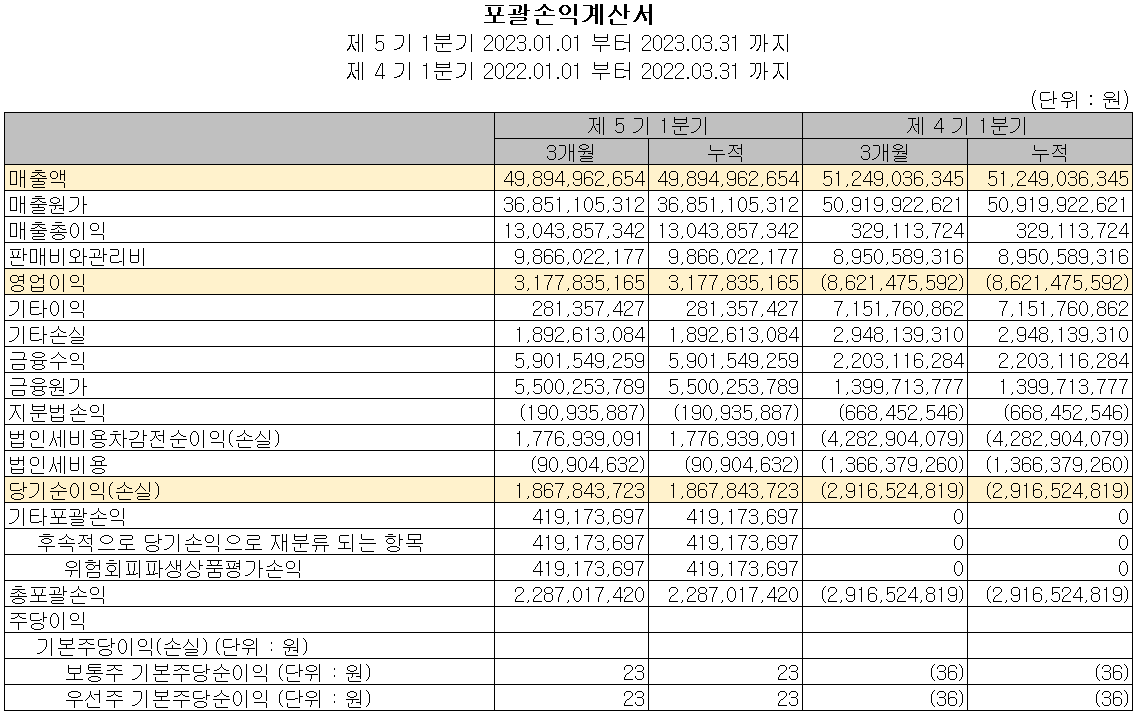 포괄손익계산서
제 5 기 1분기 2023.01.01 부터 2023.03.31 까지
제 4 기 1분기 2022.01.01 부터 2022.03.31 까지

(단위 : 원)

| | 제 5 기 1분기 | | 제 4 기 1분기 | |
|---|---|---|---|---|
| | 3개월 | 누적 | 3개월 | 누적 |
| 매출액 | 49,894,962,654 | 49,894,962,654 | 51,249,036,345 | 51,249,036,345 |
| 매출원가 | 36,851,105,312 | 36,851,105,312 | 50,919,922,621 | 50,919,922,621 |
| 매출총이익 | 13,043,857,342 | 13,043,857,342 | 329,113,724 | 329,113,724 |
| 판매비와관리비 | 9,866,022,177 | 9,866,022,177 | 8,950,589,316 | 8,950,589,316 |
| 영업이익 | 3,177,835,165 | 3,177,835,165 | (8,621,475,592) | (8,621,475,592) |
| 기타이익 | 281,357,427 | 281,357,427 | 7,151,760,862 | 7,151,760,862 |
| 기타손실 | 1,892,613,084 | 1,892,613,084 | 2,948,139,310 | 2,948,139,310 |
| 금융수익 | 5,901,549,259 | 5,901,549,259 | 2,203,116,284 | 2,203,116,284 |
| 금융원가 | 5,500,253,789 | 5,500,253,789 | 1,399,713,777 | 1,399,713,777 |
| 지분법손익 | (190,935,887) | (190,935,887) | (668,452,546) | (668,452,546) |
| 법인세비용차감전순이익(손실) | 1,776,939,091 | 1,776,939,091 | (4,282,904,079) | (4,282,904,079) |
| 법인세비용 | (90,904,632) | (90,904,632) | (1,366,379,260) | (1,366,379,260) |
| 당기순이익(손실) | 1,867,843,723 | 1,867,843,723 | (2,916,524,819) | (2,916,524,819) |
| 기타포괄손익 | 419,173,697 | 419,173,697 | 0 | 0 |
| 후속적으로 당기손익으로 재분류 되는 항목 | 419,173,697 | 419,173,697 | 0 | 0 |
| 위험회피파생상품평가손익 | 419,173,697 | 419,173,697 | 0 | 0 |
| 총포괄손익 | 2,287,017,420 | 2,287,017,420 | (2,916,524,819) | (2,916,524,819) |
| 주당이익 | | | | |
| 기본주당이익(손실) (단위 : 원) | | | | |
| 보통주 기본주당순이익 (단위 : 원) | 23 | 23 | (36) | (36) |
| 우선주 기본주당순이익 (단위 : 원) | 23 | 23 | (36) | (36) |